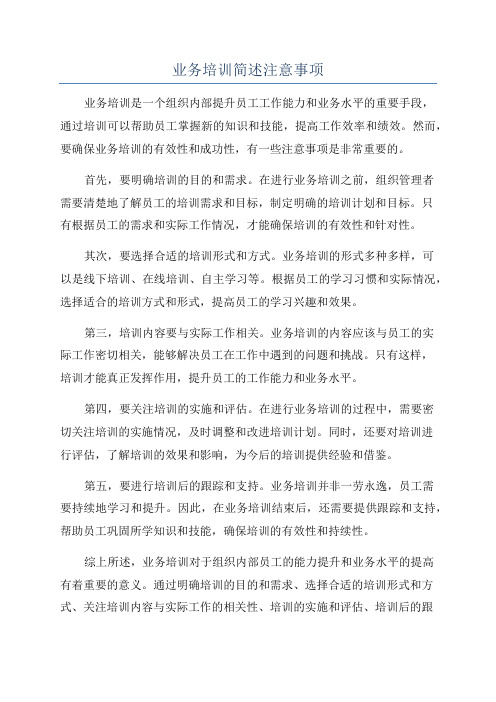 业务培训简述注意事项

业务培训是一个组织内部提升员工工作能力和业务水平的重要手段，通过培训可以帮助员工掌握新的知识和技能，提高工作效率和绩效。然而，要确保业务培训的有效性和成功性，有一些注意事项是非常重要的。

首先，要明确培训的目的和需求。在进行业务培训之前，组织管理者需要清楚地了解员工的培训需求和目标，制定明确的培训计划和目标。只有根据员工的需求和实际工作情况，才能确保培训的有效性和针对性。

其次，要选择合适的培训形式和方式。业务培训的形式多种多样，可以是线下培训、在线培训、自主学习等。根据员工的学习习惯和实际情况，选择适合的培训方式和形式，提高员工的学习兴趣和效果。

第三，培训内容要与实际工作相关。业务培训的内容应该与员工的实际工作密切相关，能够解决员工在工作中遇到的问题和挑战。只有这样，培训才能真正发挥作用，提升员工的工作能力和业务水平。

第四，要关注培训的实施和评估。在进行业务培训的过程中，需要密切关注培训的实施情况，及时调整和改进培训计划。同时，还要对培训进行评估，了解培训的效果和影响，为今后的培训提供经验和借鉴。

第五，要进行培训后的跟踪和支持。业务培训并非一劳永逸，员工需要持续地学习和提升。因此，在业务培训结束后，还需要提供跟踪和支持，帮助员工巩固所学知识和技能，确保培训的有效性和持续性。

综上所述，业务培训对于组织内部员工的能力提升和业务水平的提高有着重要的意义。通过明确培训的目的和需求、选择合适的培训形式和方式、关注培训内容与实际工作的相关性、培训的实施和评估、培训后的跟